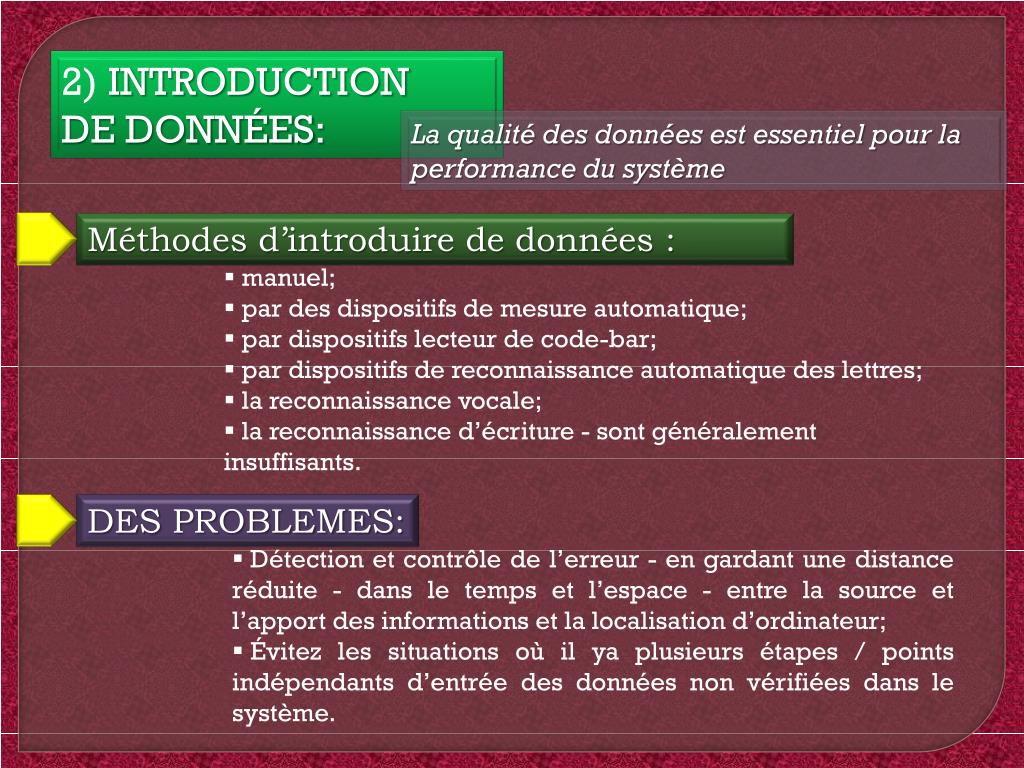 2) INTRODUCTION DE DONNÉES:

La qualité des données est essentiel pour la performance du système

Méthodes d’introduire de données :

▪ manuel;
▪ par des dispositifs de mesure automatique;
▪ par dispositifs lecteur de code-bar;
▪ par dispositifs de reconnaissance automatique des lettres;
▪ la reconnaissance vocale;
▪ la reconnaissance d’écriture - sont généralement insuffisants.

DES PROBLEMES:

▪ Détection et contrôle de l’erreur - en gardant une distance réduite - dans le temps et l’espace - entre la source et l’apport des informations et la localisation d’ordinateur;
▪ Évitez les situations où il ya plusieurs étapes / points indépendants d’entrée des données non vérifiées dans le système.